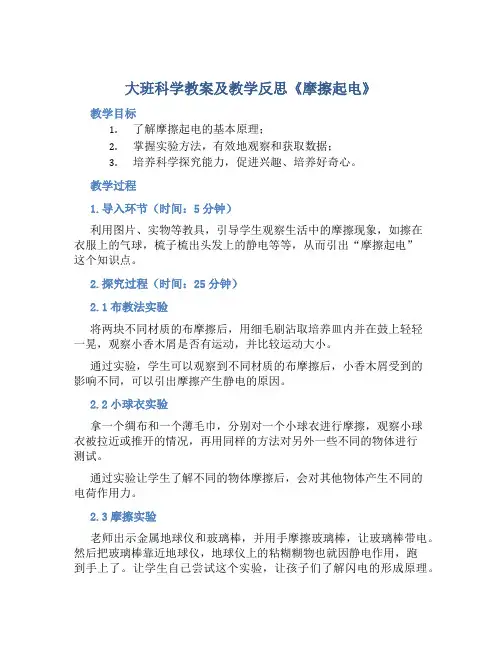 大班科学教案及教学反思《摩擦起电》

教学目标

1. 了解摩擦起电的基本原理；
2. 掌握实验方法，有效地观察和获取数据；
3. 培养科学探究能力，促进兴趣、培养好奇心。

教学过程

1. 导入环节（时间：5 分钟）

利用图片、实物等教具，引导学生观察生活中的摩擦现象，如擦在衣服上的气球，梳子梳出头发上的静电等等，从而引出“摩擦起电”这个知识点。

2. 探究过程（时间：25 分钟）

2.1 布教法实验

将两块不同材质的布摩擦后，用细毛刷沾取培养皿内并在鼓上轻轻一晃，观察小香木屑是否有运动，并比较运动大小。

通过实验，学生可以观察到不同材质的布摩擦后，小香木屑受到的影响不同，可以引出摩擦产生静电的原因。

2.2 小球衣实验

拿一个绸布和一个薄毛巾，分别对一个小球衣进行摩擦，观察小球衣被拉近或推开的情况，再用同样的方法对另外一些不同的物体进行测试。

通过实验让学生了解不同的物体摩擦后，会对其他物体产生不同的电荷作用力。

2.3 摩擦实验

老师出示金属地球仪和玻璃棒，并用手摩擦玻璃棒，让玻璃棒带电。然后把玻璃棒靠近地球仪，地球仪上的粘糊糊物也就因静电作用，跑到手上了。让学生自己尝试这个实验，让孩子们了解闪电的形成原理。